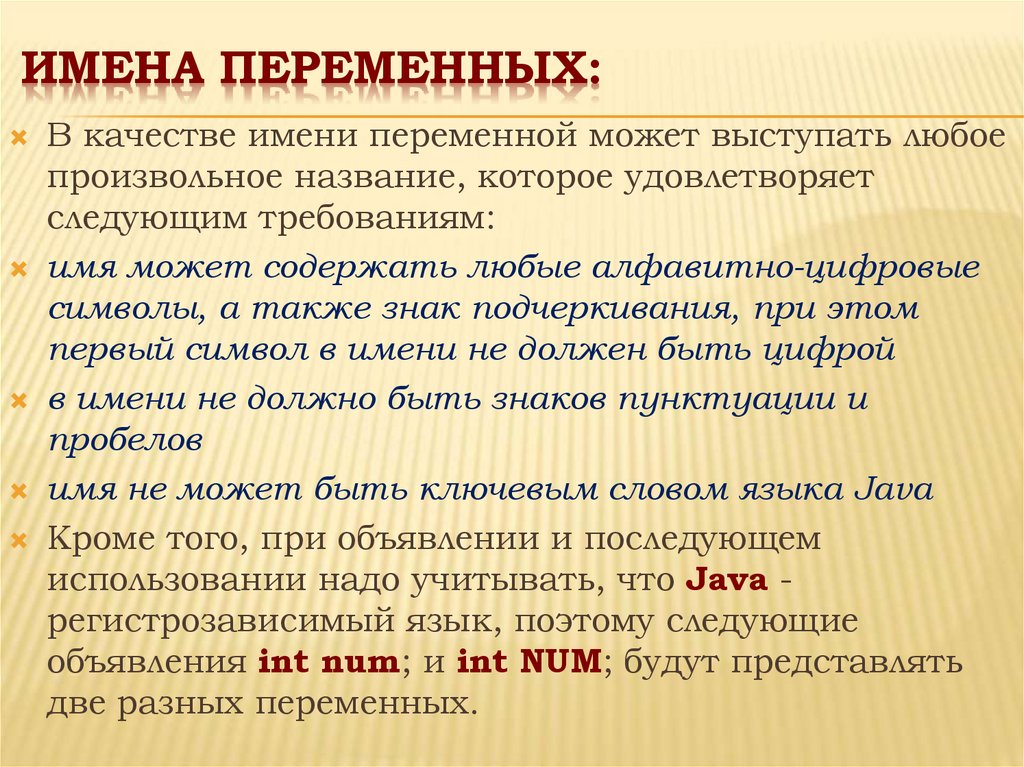 ИМЕНА ПЕРЕМЕННЫХ:

В качестве имени переменной может выступать любое произвольное название, которое удовлетворяет следующим требованиям:

имя может содержать любые алфавитно-цифровые символы, а также знак подчеркивания, при этом первый символ в имени не должен быть цифрой

в имени не должно быть знаков пунктуации и пробелов

имя не может быть ключевым словом языка Java

Кроме того, при объявлении и последующем использовании надо учитывать, что Java - регистрозависимый язык, поэтому следующие объявления int num; и int NUM; будут представлять две разных переменных.